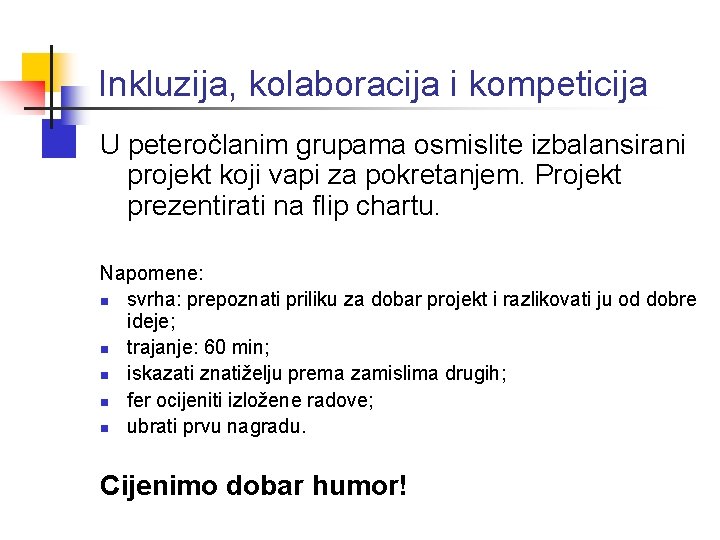 Inkluzija, kolaboracija i kompeticija

U peteročlanim grupama osmislite izbalansirani projekt koji vapi za pokretanjem. Projekt prezentirati na flip chartu.

Napomene:

• svrha: prepoznati priliku za dobar projekt i razlikovati ju od dobre ideje;
• trajanje: 60 min;
• iskazati znatiželju prema zamislima drugih;
• fer ocijeniti izložene radove;
• ubrati prvu nagradu.

Cijenimo dobar humor!